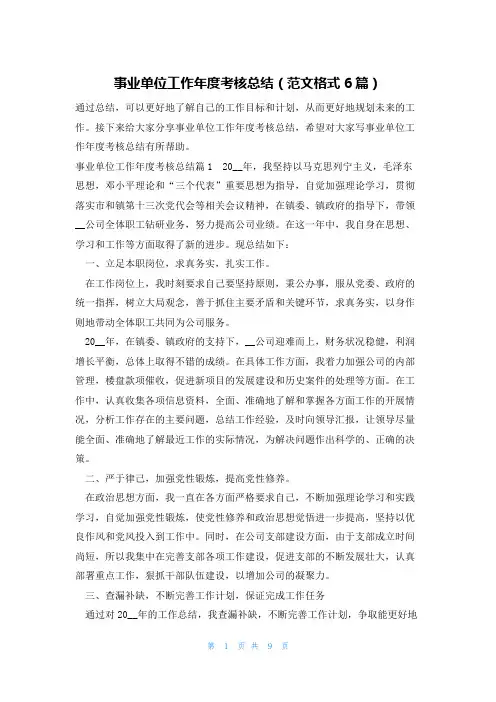 事业单位工作年度考核总结（范文格式 6 篇）

通过总结，可以更好地了解自己的工作目标和计划，从而更好地规划未来的工作。接下来给大家分享事业单位工作年度考核总结，希望对大家写事业单位工作年度考核总结有所帮助。

事业单位工作年度考核总结篇 1　20__年，我坚持以马克思列宁主义，毛泽东思想，邓小平理论和“三个代表”重要思想为指导，自觉加强理论学习，贯彻落实市和镇第十三次党代会等相关会议精神，在镇委、镇政府的指导下，带领__公司全体职工钻研业务，努力提高公司业绩。在这一年中，我自身在思想、学习和工作等方面取得了新的进步。现总结如下：

一、立足本职岗位，求真务实，扎实工作。

在工作岗位上，我时刻要求自己要坚持原则，秉公办事，服从党委、政府的统一指挥，树立大局观念，善于抓住主要矛盾和关键环节，求真务实，以身作则地带动全体职工共同为公司服务。

20__年，在镇委、镇政府的支持下，__公司迎难而上，财务状况稳健，利润增长平衡，总体上取得不错的成绩。在具体工作方面，我着力加强公司的内部管理，楼盘款项催收，促进新项目的发展建设和历史案件的处理等方面。在工作中，认真收集各项信息资料，全面、准确地了解和掌握各方面工作的开展情况，分析工作存在的主要问题，总结工作经验，及时向领导汇报，让领导尽量能全面、准确地了解最近工作的实际情况，为解决问题作出科学的、正确的决策。

二、严于律己，加强党性锻炼，提高党性修养。

在政治思想方面，我一直在各方面严格要求自己，不断加强理论学习和实践学习，自觉加强党性锻炼，使党性修养和政治思想觉悟进一步提高，坚持以优良作风和党风投入到工作中。同时，在公司支部建设方面，由于支部成立时间尚短，所以我集中在完善支部各项工作建设，促进支部的不断发展壮大，认真部署重点工作，狠抓干部队伍建设，以增加公司的凝聚力。

三、查漏补缺，不断完善工作计划，保证完成工作任务

通过对 20__年的工作总结，我查漏补缺，不断完善工作计划，争取能更好地

第 1 页 共 9 页